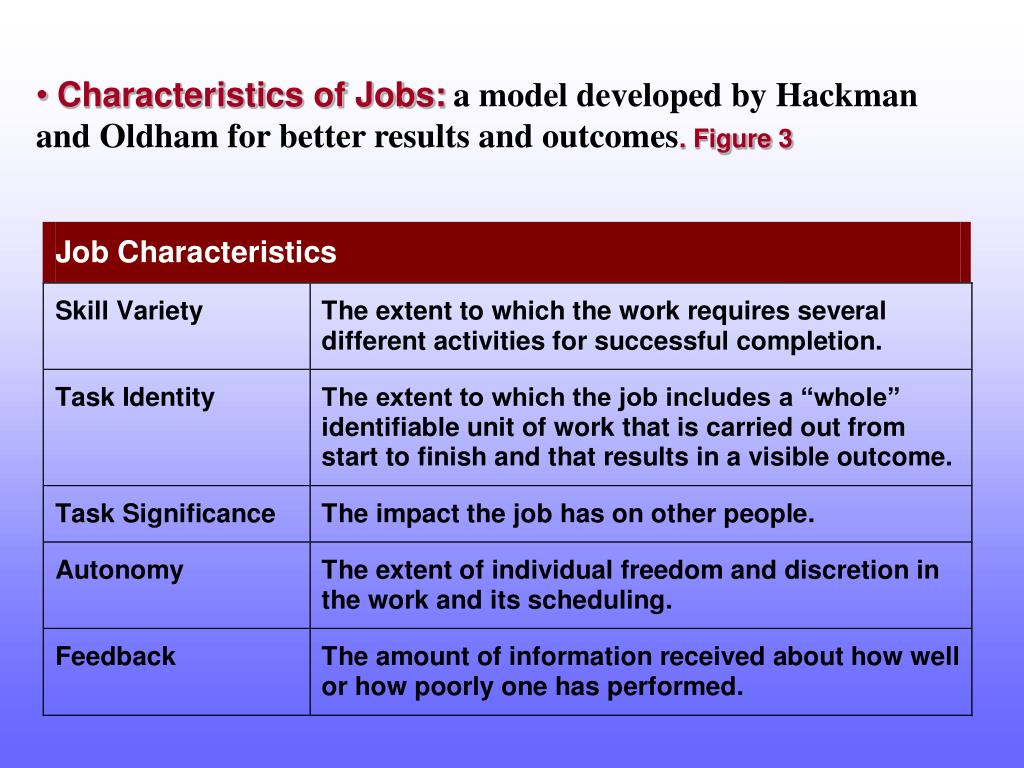 • Characteristics of Jobs: a model developed by Hackman and Oldham for better results and outcomes. Figure 3

| Job Characteristics | |
|---|---|
| Skill Variety | The extent to which the work requires several different activities for successful completion. |
| Task Identity | The extent to which the job includes a “whole” identifiable unit of work that is carried out from start to finish and that results in a visible outcome. |
| Task Significance | The impact the job has on other people. |
| Autonomy | The extent of individual freedom and discretion in the work and its scheduling. |
| Feedback | The amount of information received about how well or how poorly one has performed. |